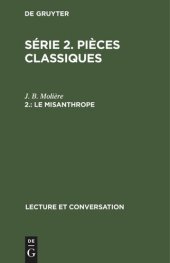 DE GRUYTER

SÉRIE 2. PIÈCES CLASSIQUES

J. B. Molière
2.: LE MISANTHROPE

LECTURE ET CONVERSATION

DE
G